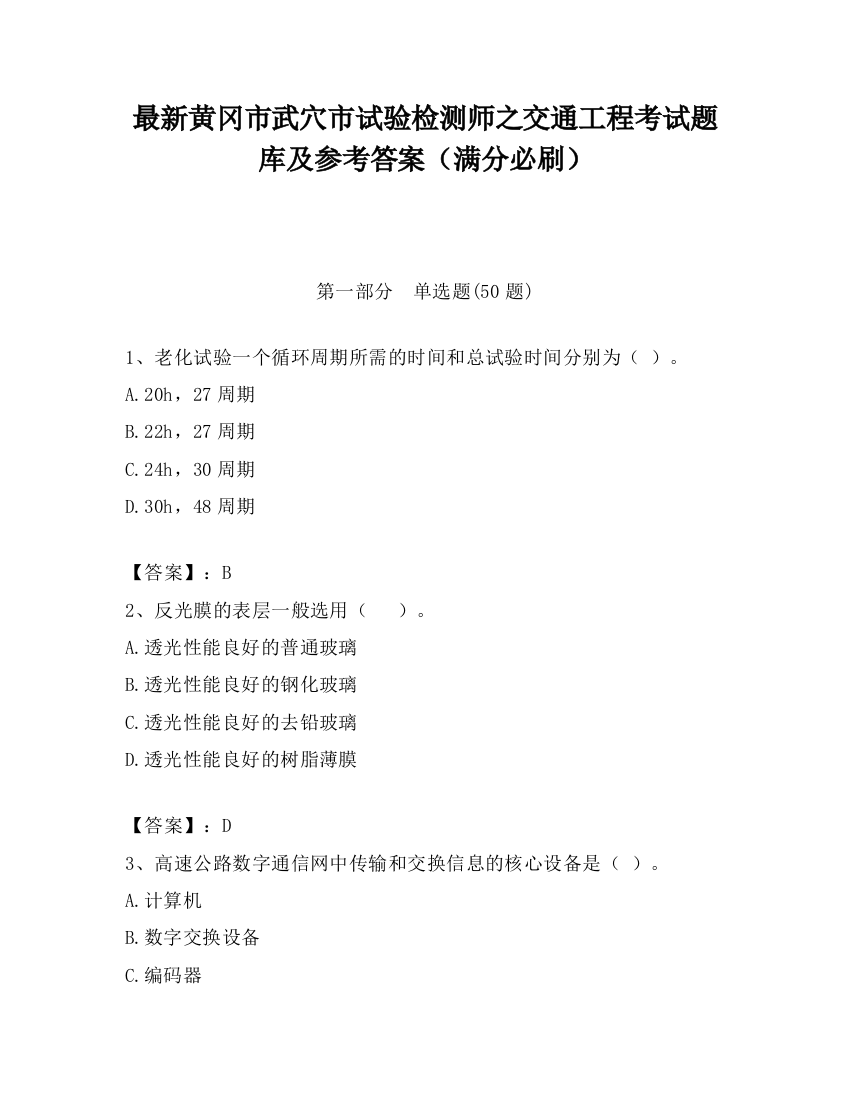 最新黄冈市武穴市试验检测师之交通工程考试题库及参考答案（满分必刷）

第一部分　单选题(50 题)

1、老化试验一个循环周期所需的时间和总试验时间分别为（ ）。

A.20h，27 周期

B.22h，27 周期

C.24h，30 周期

D.30h，48 周期

【答案】：B

2、反光膜的表层一般选用（　　）。

A.透光性能良好的普通玻璃

B.透光性能良好的钢化玻璃

C.透光性能良好的去铅玻璃

D.透光性能良好的树脂薄膜

【答案】：D

3、高速公路数字通信网中传输和交换信息的核心设备是（ ）。

A.计算机

B.数字交换设备

C.编码器